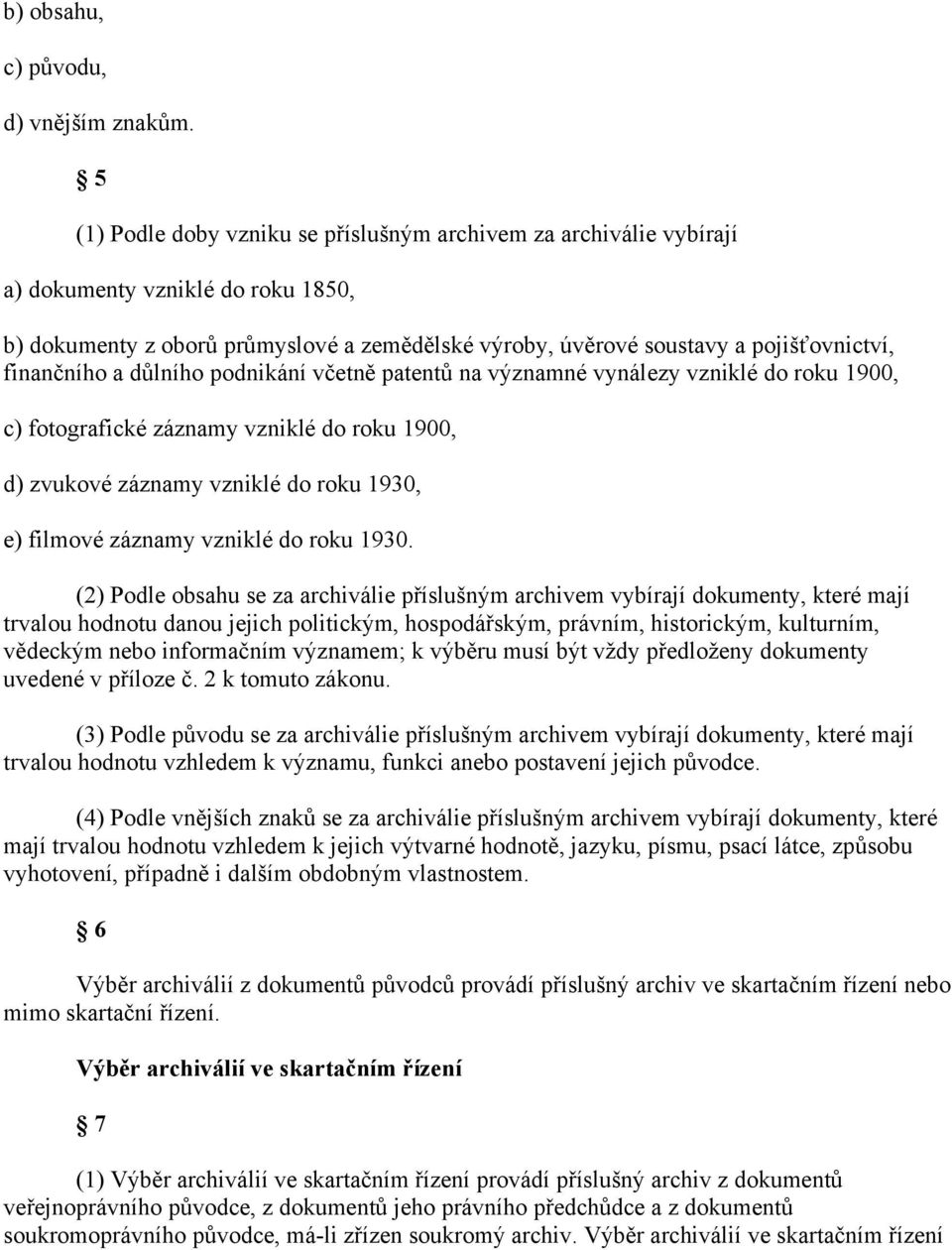 b) obsahu,

c) původu,

d) vnějším znakům.

§ 5

(1) Podle doby vzniku se příslušným archivem za archiválie vybírají

a) dokumenty vzniklé do roku 1850,

b) dokumenty z oborů průmyslové a zemědělské výroby, úvěrové soustavy a pojišťovnictví, finančního a důlního podnikání včetně patentů na významné vynálezy vzniklé do roku 1900,

c) fotografické záznamy vzniklé do roku 1900,

d) zvukové záznamy vzniklé do roku 1930,

e) filmové záznamy vzniklé do roku 1930.

(2) Podle obsahu se za archiválie příslušným archivem vybírají dokumenty, které mají trvalou hodnotu danou jejich politickým, hospodářským, právním, historickým, kulturním, vědeckým nebo informačním významem; k výběru musí být vždy předloženy dokumenty uvedené v příloze č. 2 k tomuto zákonu.

(3) Podle původu se za archiválie příslušným archivem vybírají dokumenty, které mají trvalou hodnotu vzhledem k významu, funkci anebo postavení jejich původce.

(4) Podle vnějších znaků se za archiválie příslušným archivem vybírají dokumenty, které mají trvalou hodnotu vzhledem k jejich výtvarné hodnotě, jazyku, písmu, psací látce, způsobu vyhotovení, případně i dalším obdobným vlastnostem.

§ 6

Výběr archiválií z dokumentů původců provádí příslušný archiv ve skartačním řízení nebo mimo skartační řízení.

Výběr archiválií ve skartačním řízení

§ 7

(1) Výběr archiválií ve skartačním řízení provádí příslušný archiv z dokumentů veřejnoprávního původce, z dokumentů jeho právního předchůdce a z dokumentů soukromoprávního původce, má-li zřízen soukromý archiv. Výběr archiválií ve skartačním řízení